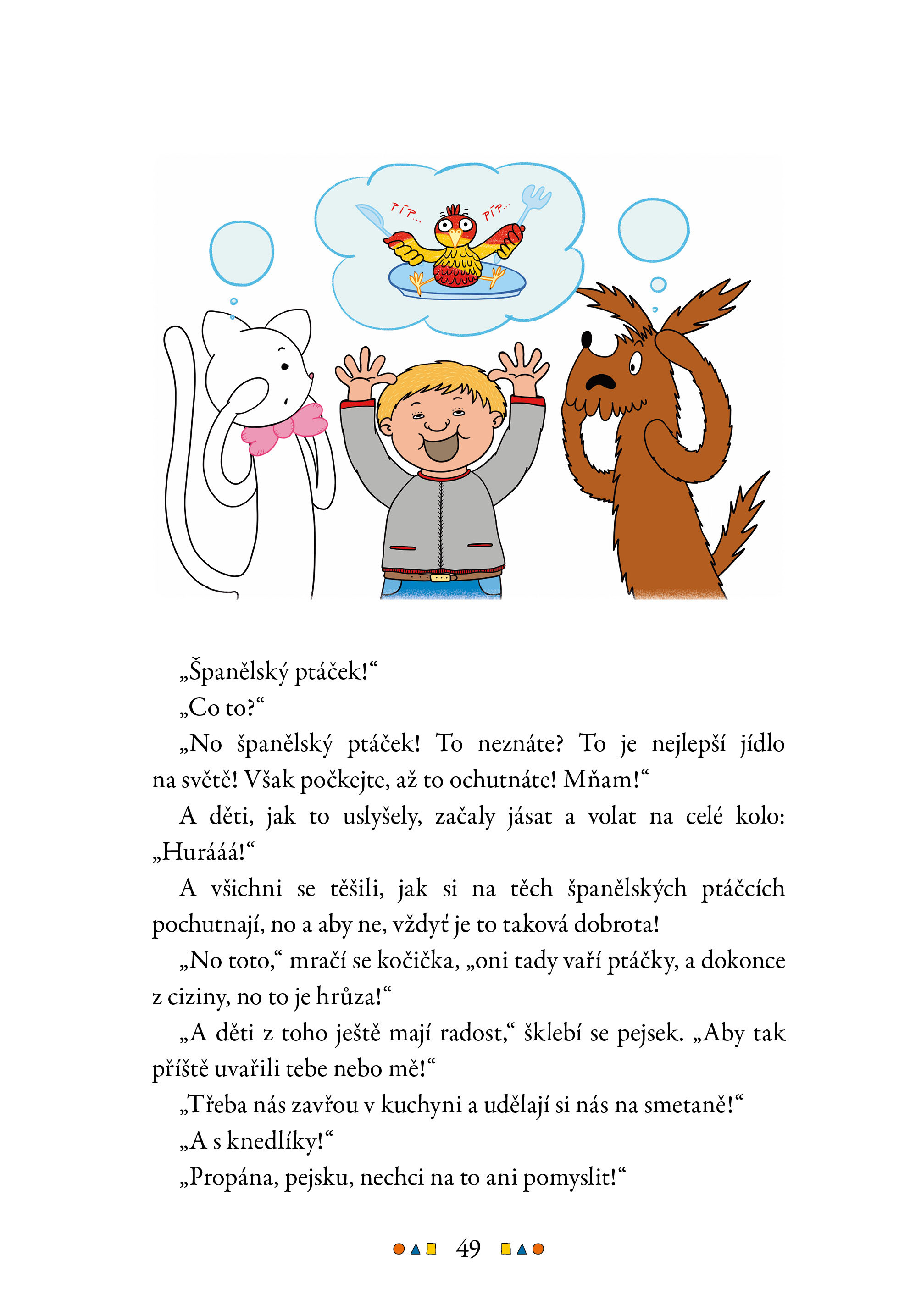 PÍP... PÍP...

„Španělský ptáček!“

„Co to?“

„No španělský ptáček! To neznáte? To je nejlepší jídlo na světě! Však počkejte, až to ochutnáte! Mňam!“

A děti, jak to uslyšely, začaly jásat a volat na celé kolo: „Hurááá!“

A všichni se těšili, jak si na těch španělských ptáčcích pochutnají, no a aby ne, vždyť je to taková dobrota!

„No toto,“ mračí se kočička, „oni tady vaří ptáčky, a dokonce z ciziny, no to je hrůza!“

„A děti z toho ještě mají radost,“ šklebí se pejsek. „Aby tak příště uvařili tebe nebo mě!“

„Třeba nás zavřou v kuchyni a udělají si nás na smetaně!“

„A s knedlíky!“

„Propána, pejsku, nechci na to ani pomyslit!“

49